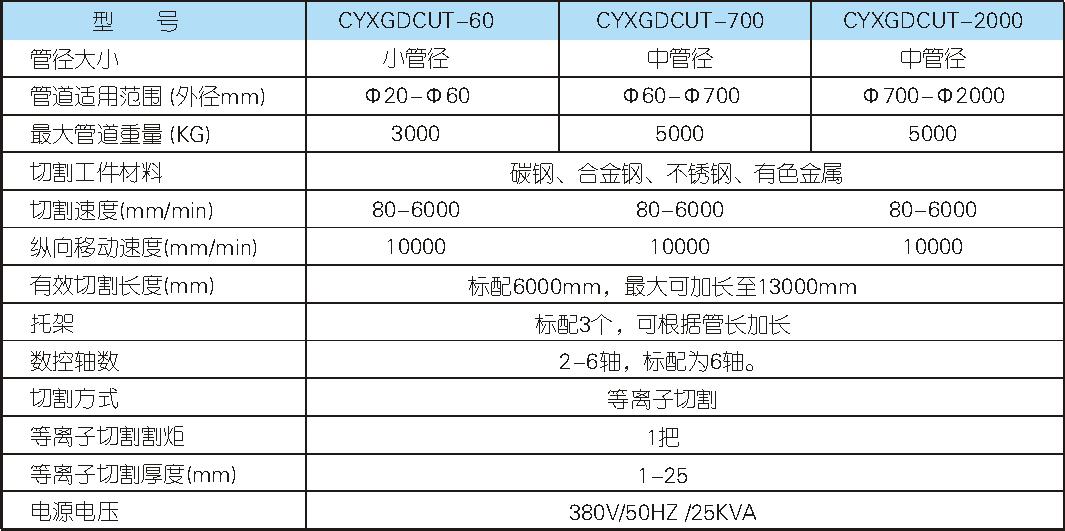 | 型 号 | CYXGDCUT-60 | CYXGDCUT-700 | CYXGDCUT-2000 |
|---|---|---|---|
| 管径大小 | 小管径 | 中管径 | 中管径 |
| 管道适用范围 (外径mm) | Φ20-Φ60 | Φ60-Φ700 | Φ700-Φ2000 |
| 最大管道重量 (KG) | 3000 | 5000 | 5000 |
| 切割工件材料 | 碳钢、合金钢、不锈钢、有色金属 | | |
| 切割速度(mm/min) | 80-6000 | 80-6000 | 80-6000 |
| 纵向移动速度(mm/min) | 10000 | 10000 | 10000 |
| 有效切割长度(mm) | 标配6000mm，最大可加长至13000mm | | |
| 托架 | 标配3个，可根据管长加长 | | |
| 数控轴数 | 2-6轴，标配为6轴。 | | |
| 切割方式 | 等离子切割 | | |
| 等离子切割割炬 | 1把 | | |
| 等离子切割厚度(mm) | 1-25 | | |
| 电源电压 | 380V/50HZ /25KVA | | |